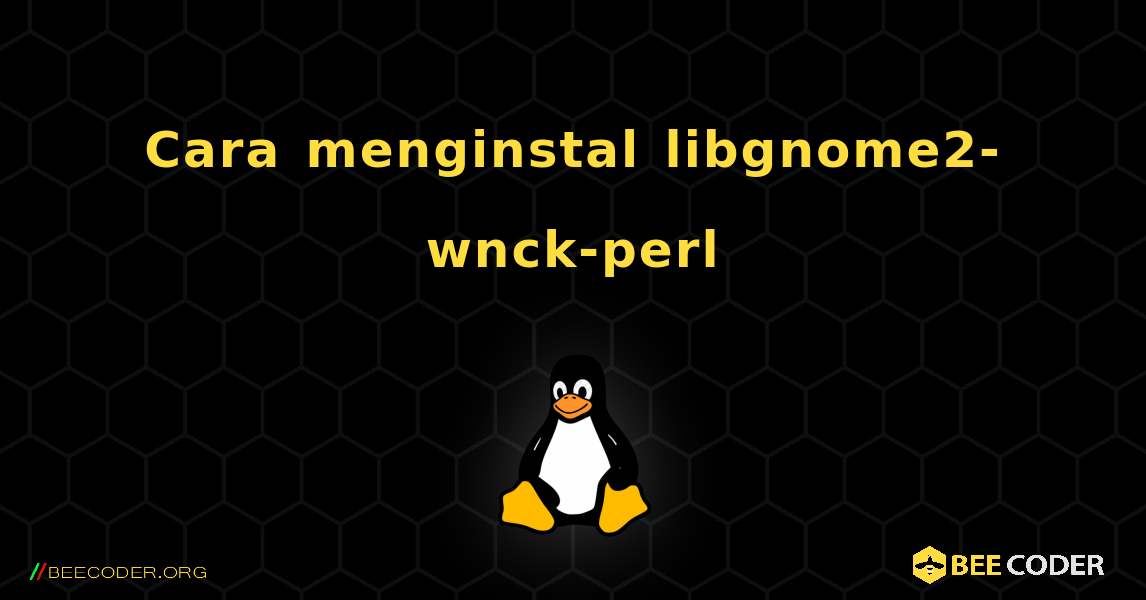 Cara menginstal libgnome2-wnck-perl

//BEECODER.ORG

BEE CODER